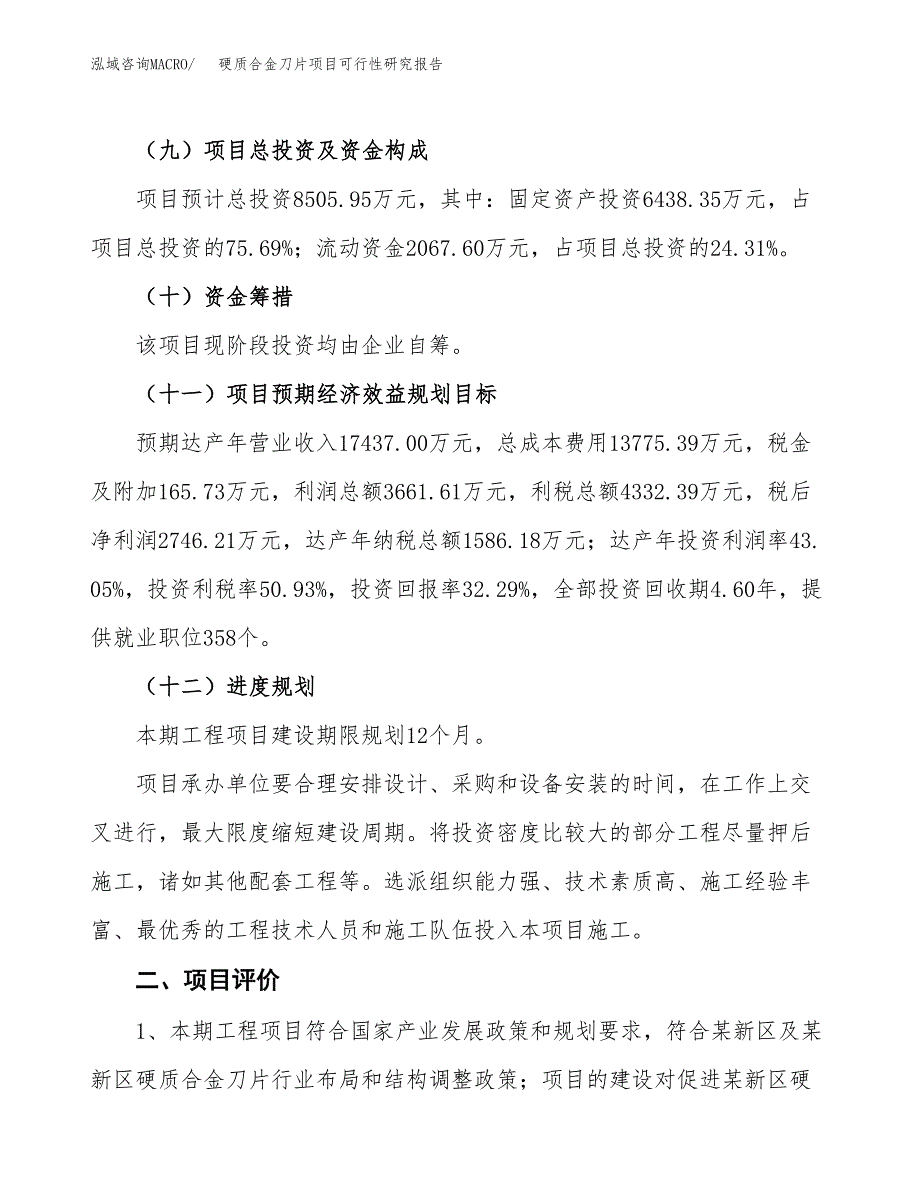 泓域咨询MACRO/　硬质合金刀片项目可行性研究报告

（九）项目总投资及资金构成

项目预计总投资8505.95万元，其中：固定资产投资6438.35万元，占项目总投资的75.69%；流动资金2067.60万元，占项目总投资的24.31%。

（十）资金筹措

该项目现阶段投资均由企业自筹。

（十一）项目预期经济效益规划目标

预期达产年营业收入17437.00万元，总成本费用13775.39万元，税金及附加165.73万元，利润总额3661.61万元，利税总额4332.39万元，税后净利润2746.21万元，达产年纳税总额1586.18万元；达产年投资利润率43.05%，投资利税率50.93%，投资回报率32.29%，全部投资回收期4.60年，提供就业职位358个。

（十二）进度规划

本期工程项目建设期限规划12个月。

项目承办单位要合理安排设计、采购和设备安装的时间，在工作上交叉进行，最大限度缩短建设周期。将投资密度比较大的部分工程尽量押后施工，诸如其他配套工程等。选派组织能力强、技术素质高、施工经验丰富、最优秀的工程技术人员和施工队伍投入本项目施工。

二、项目评价

1、本期工程项目符合国家产业发展政策和规划要求，符合某新区及某新区硬质合金刀片行业布局和结构调整政策；项目的建设对促进某新区硬